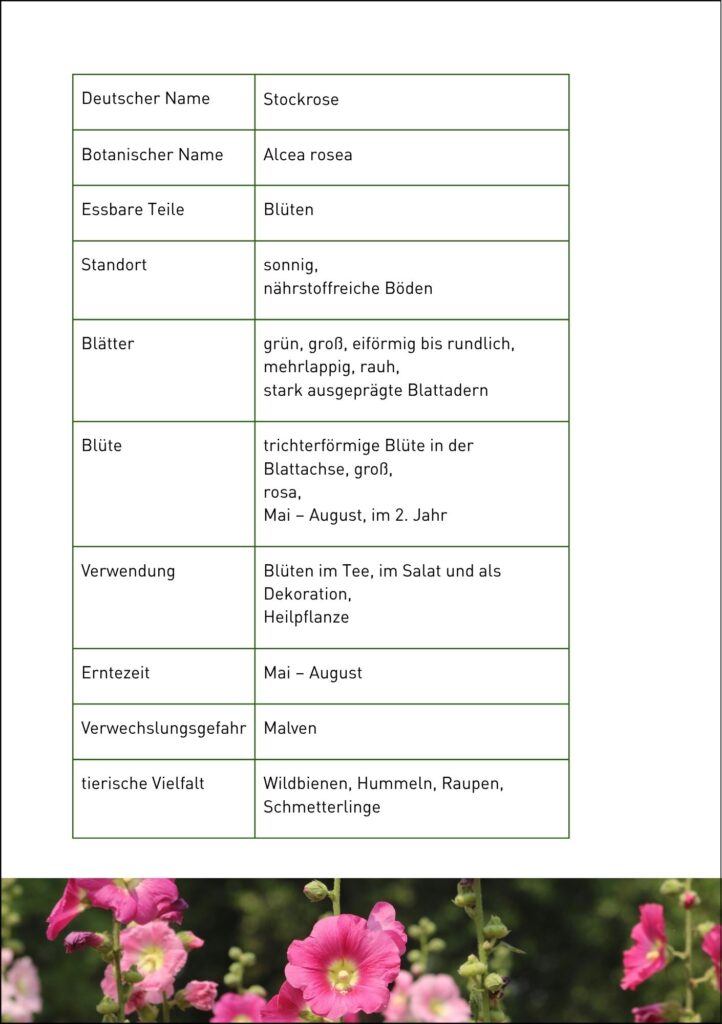 | Deutscher Name | Stockrose |
|---|---|
| Botanischer Name | Alcea rosea |
| Essbare Teile | Blüten |
| Standort | sonnig, nährstoffreiche Böden |
| Blätter | grün, groß, eiförmig bis rundlich, mehrlappig, rauh, stark ausgeprägte Blattadern |
| Blüte | trichterförmige Blüte in der Blattachse, groß, rosa, Mai – August, im 2. Jahr |
| Verwendung | Blüten im Tee, im Salat und als Dekoration, Heilpflanze |
| Erntezeit | Mai – August |
| Verwechslungsgefahr | Malven |
| tierische Vielfalt | Wildbienen, Hummeln, Raupen, Schmetterlinge |